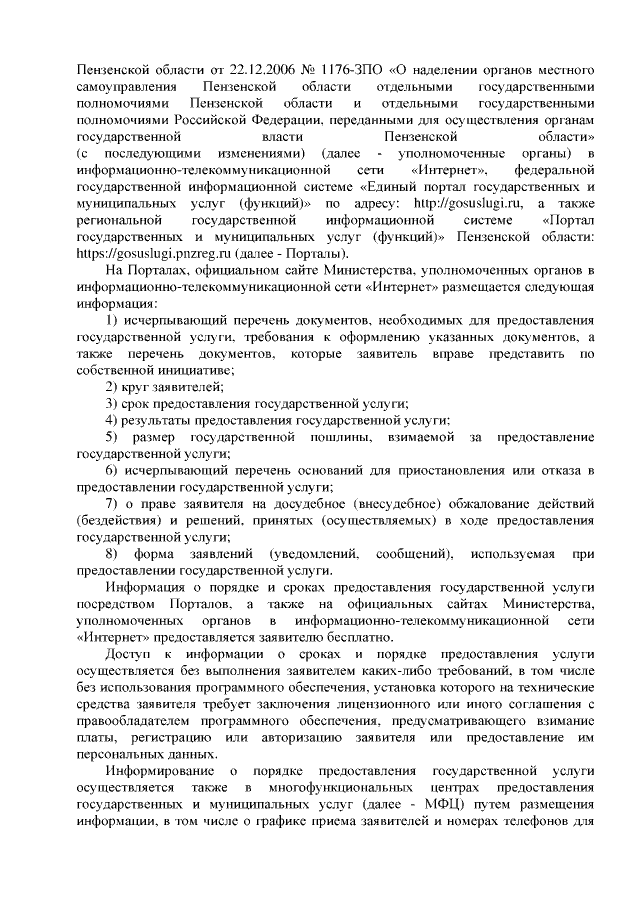 Пензенской области от 22.12.2006 № 1176-ЗПО «О наделении органов местного самоуправления Пензенской области отдельными государственными полномочиями Пензенской области и отдельными государственными полномочиями Российской Федерации, переданными для осуществления органам государственной власти Пензенской области» (с последующими изменениями) (далее - уполномоченные органы) в информационно-телекоммуникационной сети «Интернет», федеральной государственной информационной системе «Единый портал государственных и муниципальных услуг (функций)» по адресу: http://gosuslugi.ru, а также региональной государственной информационной системе «Портал государственных и муниципальных услуг (функций)» Пензенской области: https://gosuslugi.pnzreg.ru (далее - Порталы).

На Порталах, официальном сайте Министерства, уполномоченных органов в информационно-телекоммуникационной сети «Интернет» размещается следующая информация:

1) исчерпывающий перечень документов, необходимых для предоставления государственной услуги, требования к оформлению указанных документов, а также перечень документов, которые заявитель вправе представить по собственной инициативе;

2) круг заявителей;

3) срок предоставления государственной услуги;

4) результаты предоставления государственной услуги;

5) размер государственной пошлины, взимаемой за предоставление государственной услуги;

6) исчерпывающий перечень оснований для приостановления или отказа в предоставлении государственной услуги;

7) о праве заявителя на досудебное (внесудебное) обжалование действий (бездействия) и решений, принятых (осуществляемых) в ходе предоставления государственной услуги;

8) форма заявлений (уведомлений, сообщений), используемая при предоставлении государственной услуги.

Информация о порядке и сроках предоставления государственной услуги посредством Порталов, а также на официальных сайтах Министерства, уполномоченных органов в информационно-телекоммуникационной сети «Интернет» предоставляется заявителю бесплатно.

Доступ к информации о сроках и порядке предоставления услуги осуществляется без выполнения заявителем каких-либо требований, в том числе без использования программного обеспечения, установка которого на технические средства заявителя требует заключения лицензионного или иного соглашения с правообладателем программного обеспечения, предусматривающего взимание платы, регистрацию или авторизацию заявителя или предоставление им персональных данных.

Информирование о порядке предоставления государственной услуги осуществляется также в многофункциональных центрах предоставления государственных и муниципальных услуг (далее - МФЦ) путем размещения информации, в том числе о графике приема заявителей и номерах телефонов для